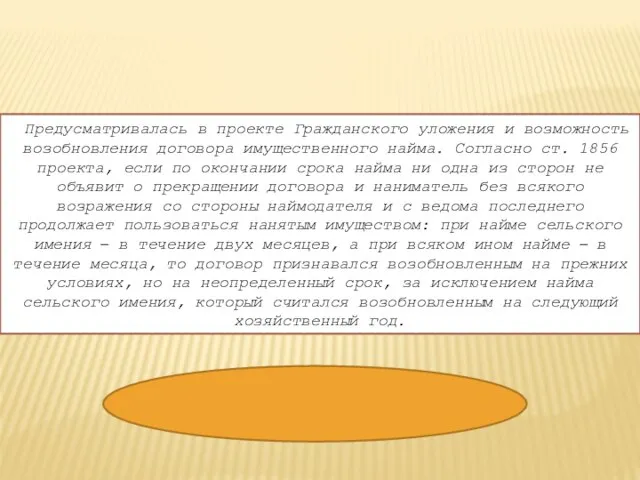 Предусматривалась в проекте Гражданского уложения и возможность возобновления договора имущественного найма. Согласно ст. 1856 проекта, если по окончании срока найма ни одна из сторон не объявит о прекращении договора и наниматель без всякого возражения со стороны наймодателя и с ведома последнего продолжает пользоваться нанятым имуществом: при найме сельского имения – в течение двух месяцев, а при всяком ином найме – в течение месяца, то договор признавался возобновленным на прежних условиях, но на неопределенный срок, за исключением найма сельского имения, который считался возобновленным на следующий хозяйственный год.